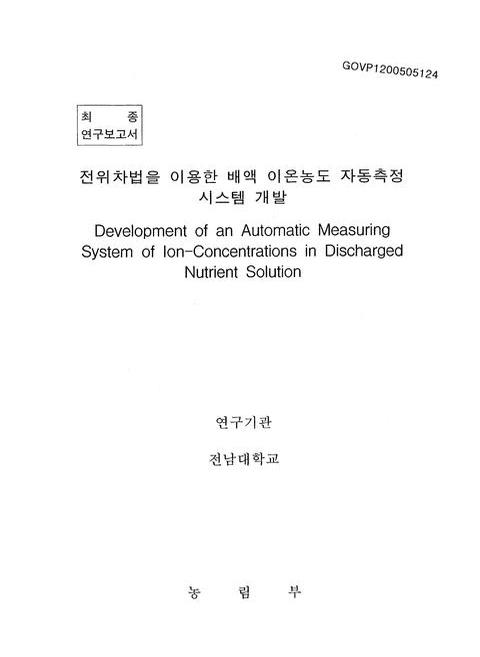 GOVP1200505124

최 종
연구보고서

전위차법을 이용한 배액 이온농도 자동측정 시스템 개발

Development of an Automatic Measuring System of Ion-Concentrations in Discharged Nutrient Solution

연구기관

전남대학교

농 림 부